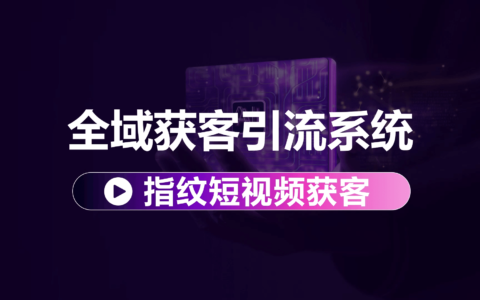 全域获客引流系统

指纹短视频获客